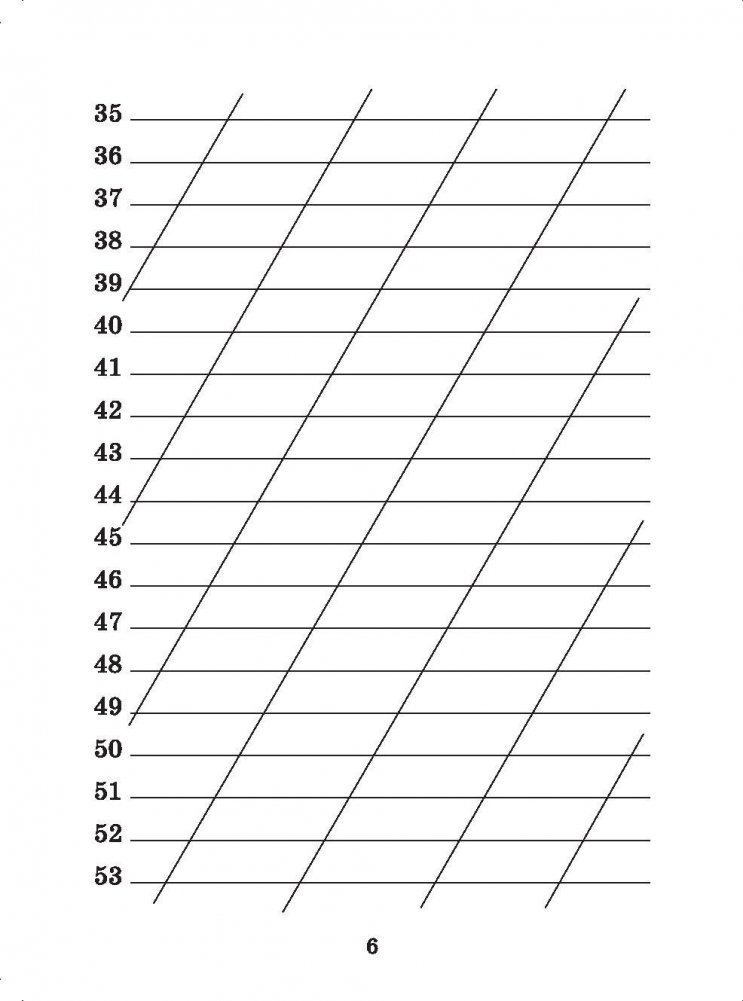 35 ____
36 ____
37 ____
38 ____
39 ____
40 ____
41 ____
42 ____
43 ____
44 ____
45 ____
46 ____
47 ____
48 ____
49 ____
50 ____
51 ____
52 ____
53 ____

6